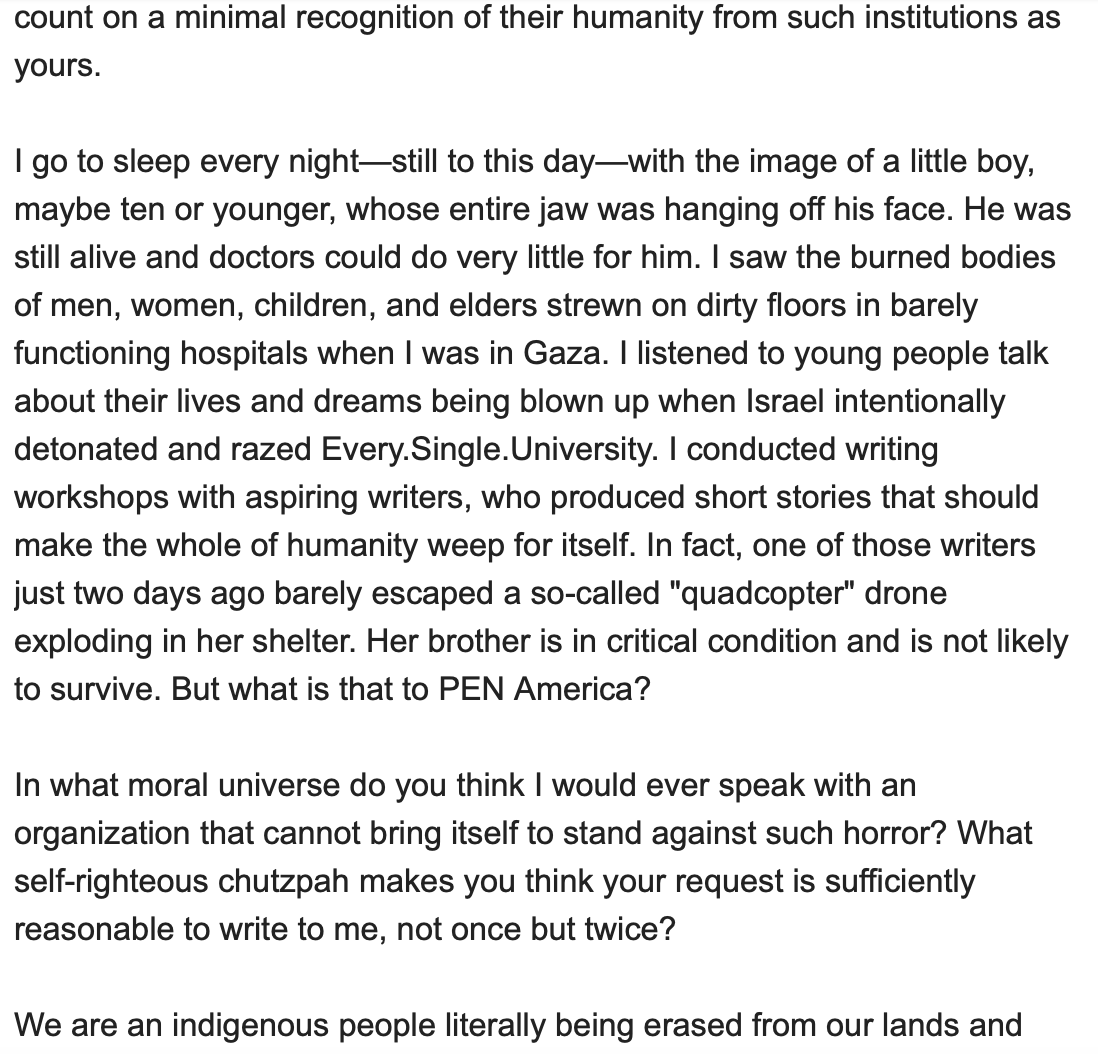 count on a minimal recognition of their humanity from such institutions as yours.

I go to sleep every night—still to this day—with the image of a little boy, maybe ten or younger, whose entire jaw was hanging off his face. He was still alive and doctors could do very little for him. I saw the burned bodies of men, women, children, and elders strewn on dirty floors in barely functioning hospitals when I was in Gaza. I listened to young people talk about their lives and dreams being blown up when Israel intentionally detonated and razed Every.Single.University. I conducted writing workshops with aspiring writers, who produced short stories that should make the whole of humanity weep for itself. In fact, one of those writers just two days ago barely escaped a so-called "quadcopter" drone exploding in her shelter. Her brother is in critical condition and is not likely to survive. But what is that to PEN America?

In what moral universe do you think I would ever speak with an organization that cannot bring itself to stand against such horror? What self-righteous chutzpah makes you think your request is sufficiently reasonable to write to me, not once but twice?

We are an indigenous people literally being erased from our lands and